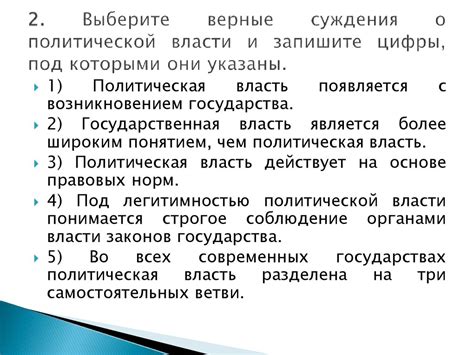 2. Выберите верные суждения о политической власти и запишите цифры, под которыми они указаны.

1) Политическая власть появляется с возникновением государства.

2) Государственная власть является более широким понятием, чем политическая власть.

3) Политическая власть действует на основе правовых норм.

4) Под легитимностью политической власти понимается строгое соблюдение органами власти законов государства.

5) Во всех современных государствах политическая власть разделена на три самостоятельных ветви.